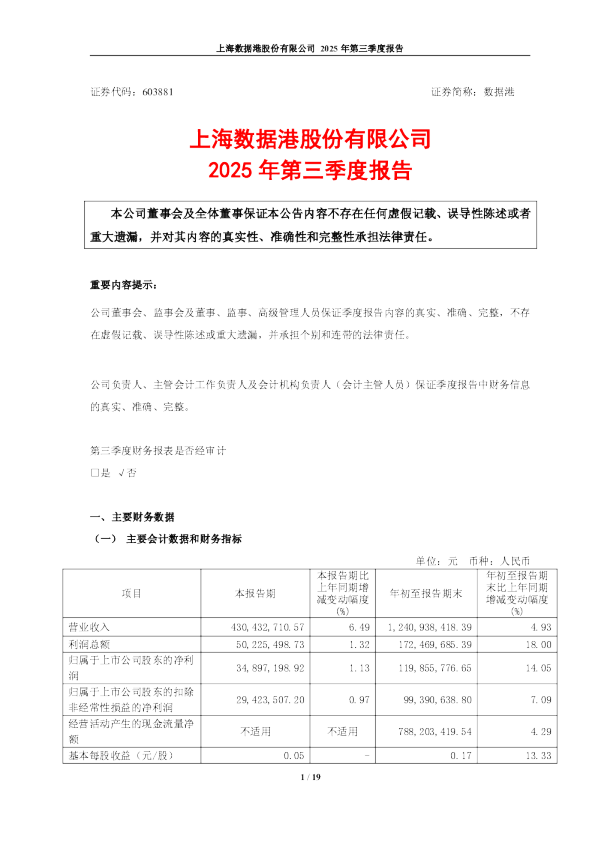 上海数据港股份有限公司 2025 年第三季度报告

证券代码：603881　　　　　　　　　　　　　　　　　证券简称：数据港

上海数据港股份有限公司
2025 年第三季度报告

本公司董事会及全体董事保证本公告内容不存在任何虚假记载、误导性陈述或者重大遗漏，并对其内容的真实性、准确性和完整性承担法律责任。

重要内容提示：

公司董事会、监事会及董事、监事、高级管理人员保证季度报告内容的真实、准确、完整，不存在虚假记载、误导性陈述或重大遗漏，并承担个别和连带的法律责任。

公司负责人、主管会计工作负责人及会计机构负责人（会计主管人员）保证季度报告中财务信息的真实、准确、完整。

第三季度财务报表是否经审计
□是 √否

一、主要财务数据
（一） 主要会计数据和财务指标

单位：元　币种：人民币

| 项目 | 本报告期 | 本报告期比上年同期增减变动幅度(%) | 年初至报告期末 | 年初至报告期末比上年同期增减变动幅度(%) |
|---|---|---|---|---|
| 营业收入 | 430,432,710.57 | 6.49 | 1,240,938,418.39 | 4.93 |
| 利润总额 | 50,225,498.73 | 1.32 | 172,469,685.39 | 18.00 |
| 归属于上市公司股东的净利润 | 34,897,198.92 | 1.13 | 119,855,776.65 | 14.05 |
| 归属于上市公司股东的扣除非经常性损益的净利润 | 29,423,507.20 | 0.97 | 99,390,638.80 | 7.09 |
| 经营活动产生的现金流量净额 | 不适用 | 不适用 | 788,203,419.54 | 4.29 |
| 基本每股收益（元/股） | 0.05 | - | 0.17 | 13.33 |

1 / 19